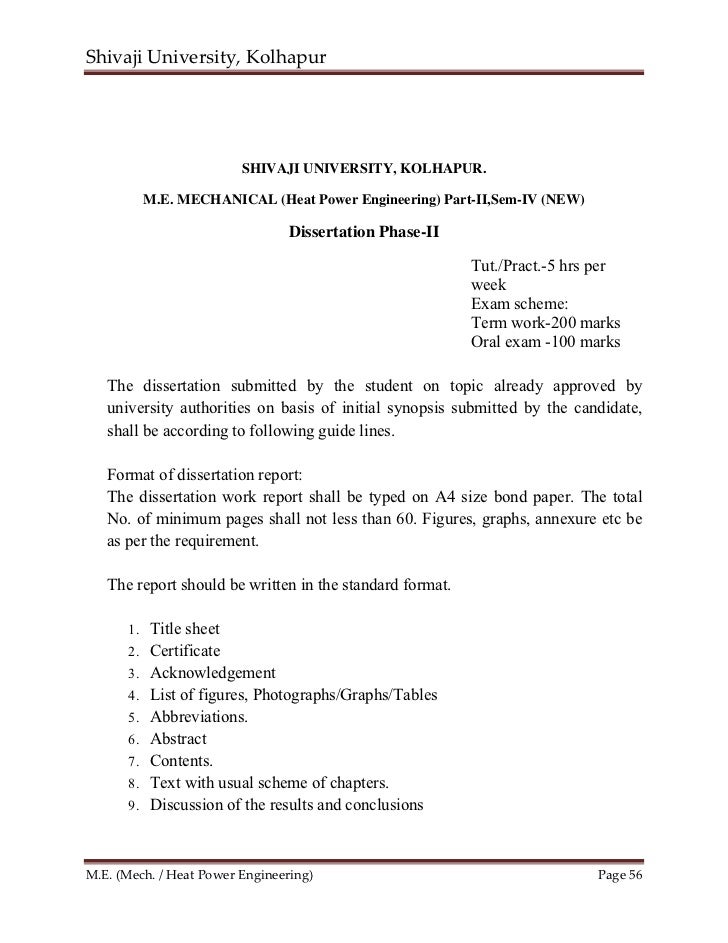 Shivaji University, Kolhapur

SHIVAJI UNIVERSITY, KOLHAPUR.

M.E. MECHANICAL (Heat Power Engineering) Part-II,Sem-IV (NEW)

Dissertation Phase-II

Tut./Pract.-5 hrs per week
Exam scheme:
Term work-200 marks
Oral exam -100 marks

The dissertation submitted by the student on topic already approved by university authorities on basis of initial synopsis submitted by the candidate, shall be according to following guide lines.

Format of dissertation report:
The dissertation work report shall be typed on A4 size bond paper. The total No. of minimum pages shall not less than 60. Figures, graphs, annexure etc be as per the requirement.

The report should be written in the standard format.

1. Title sheet
2. Certificate
3. Acknowledgement
4. List of figures, Photographs/Graphs/Tables
5. Abbreviations.
6. Abstract
7. Contents.
8. Text with usual scheme of chapters.
9. Discussion of the results and conclusions

M.E. (Mech. / Heat Power Engineering) Page 56